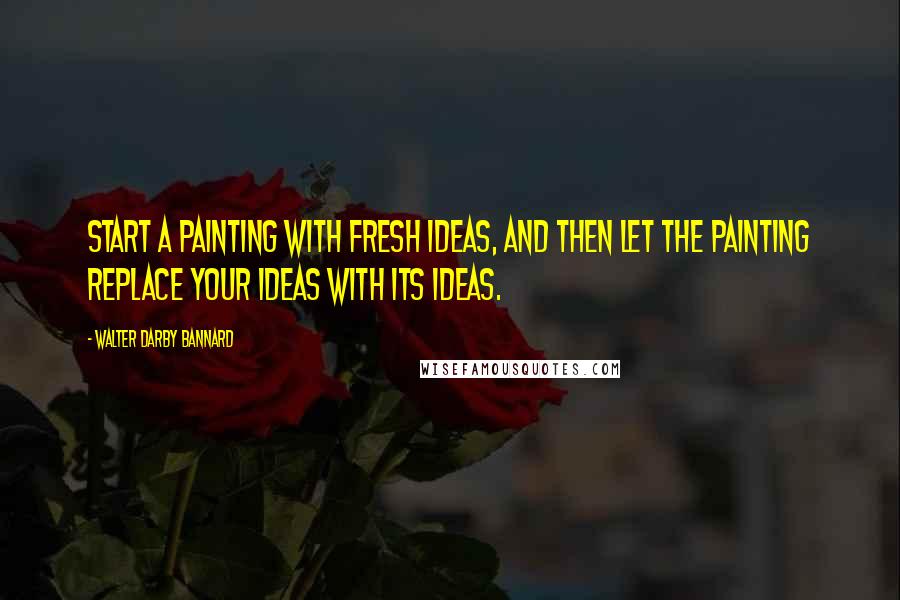 START A PAINTING WITH FRESH IDEAS, AND THEN LET THE PAINTING REPLACE YOUR IDEAS WITH ITS IDEAS.

- WALTER DARBY BANNARD

WISEFAMOUSQUOTES.COM